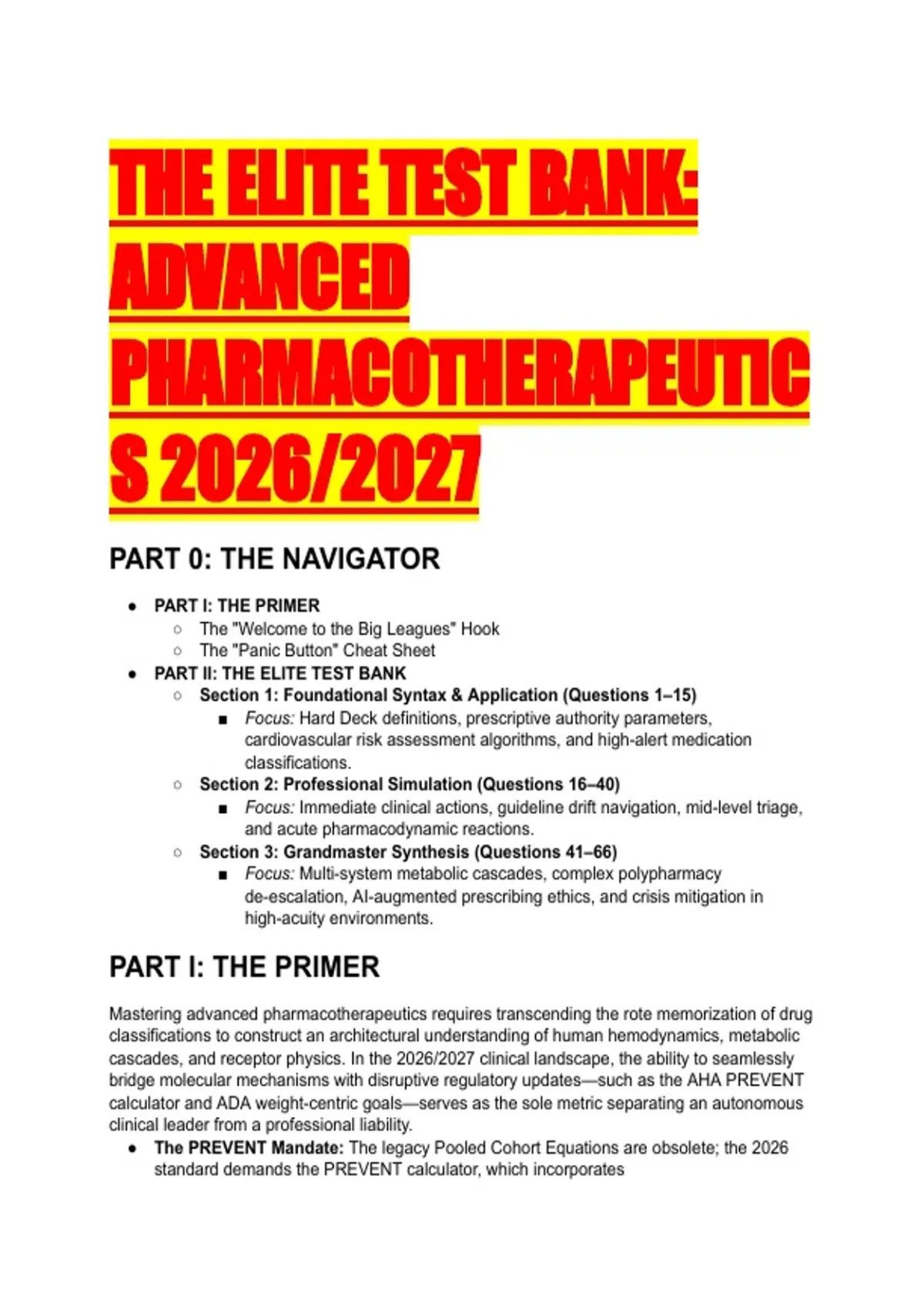 THE ELITE TEST BANK: ADVANCED PHARMACOTHERAPEUTICS 2026/2027

PART 0: THE NAVIGATOR

- PART I: THE PRIMER
  - The "Welcome to the Big Leagues" Hook
  - The "Panic Button" Cheat Sheet
- PART II: THE ELITE TEST BANK
  - Section 1: Foundational Syntax & Application (Questions 1–15)
    - Focus: Hard Deck definitions, prescriptive authority parameters, cardiovascular risk assessment algorithms, and high-alert medication classifications.
  - Section 2: Professional Simulation (Questions 16–40)
    - Focus: Immediate clinical actions, guideline drift navigation, mid-level triage, and acute pharmacodynamic reactions.
  - Section 3: Grandmaster Synthesis (Questions 41–66)
    - Focus: Multi-system metabolic cascades, complex polypharmacy de-escalation, AI-augmented prescribing ethics, and crisis mitigation in high-acuity environments.

PART I: THE PRIMER

Mastering advanced pharmacotherapeutics requires transcending the rote memorization of drug classifications to construct an architectural understanding of human hemodynamics, metabolic cascades, and receptor physics. In the 2026/2027 clinical landscape, the ability to seamlessly bridge molecular mechanisms with disruptive regulatory updates—such as the AHA PREVENT calculator and ADA weight-centric goals—serves as the sole metric separating an autonomous clinical leader from a professional liability.

- The PREVENT Mandate: The legacy Pooled Cohort Equations are obsolete; the 2026 standard demands the PREVENT calculator, which incorporates